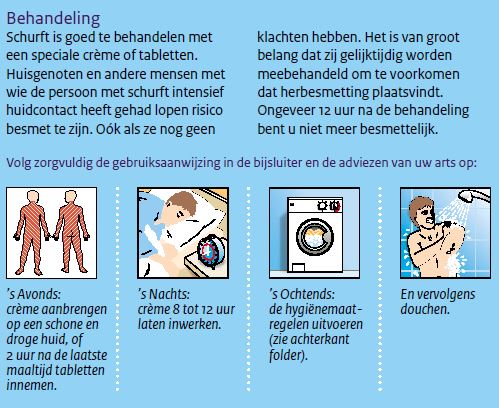 Behandeling

Schurft is goed te behandelen met een speciale crème of tabletten. Huisgenoten en andere mensen met wie de persoon met schurft intensief huidcontact heeft gehad lopen risico besmet te zijn. Oók als ze nog geen klachten hebben. Het is van groot belang dat zij gelijktijdig worden meebehandeld om te voorkomen dat herbesmetting plaatsvindt. Ongeveer 12 uur na de behandeling bent u niet meer besmettelijk.

Volg zorgvuldig de gebruiksaanwijzing in de bijsluiter en de adviezen van uw arts op:

's Avonds: crème aanbrengen op een schone en droge huid, of 2 uur na de laatste maaltijd tabletten innemen.

's Nachts: crème 8 tot 12 uur laten inwerken.

's Ochtends: de hygiënemaatregelen uitvoeren (zie achterkant folder).

En vervolgens douchen.